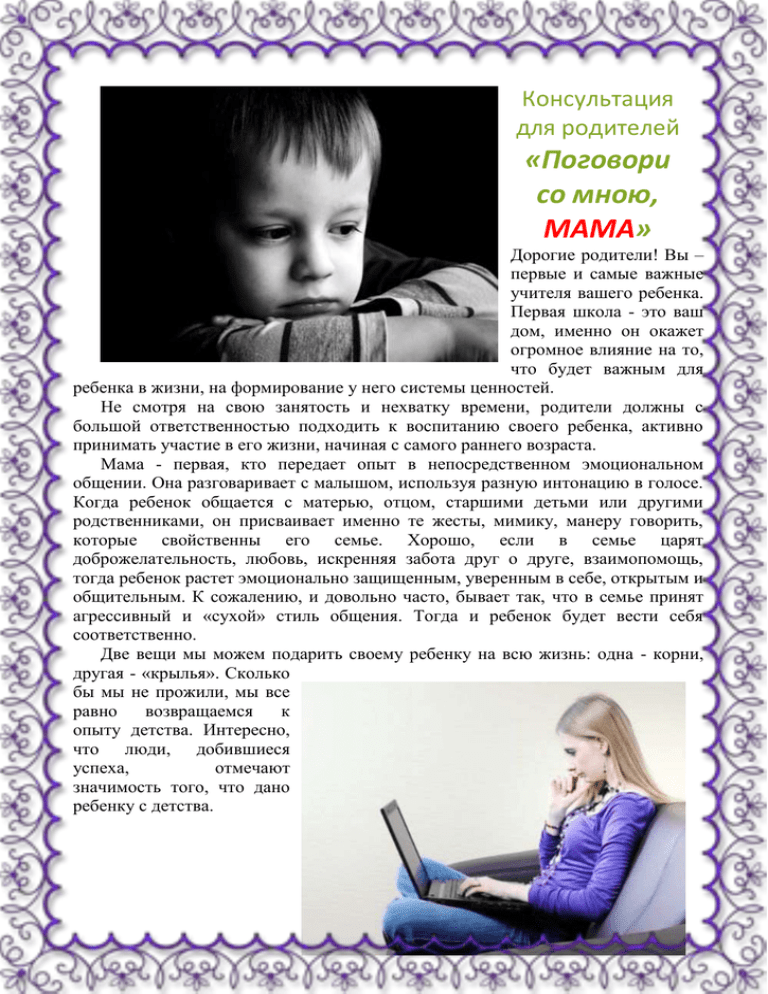 Консультация для родителей
«Поговори со мною, МАМА»

Дорогие родители! Вы – первые и самые важные учителя вашего ребенка. Первая школа - это ваш дом, именно он окажет огромное влияние на то, что будет важным для ребенка в жизни, на формирование у него системы ценностей.

Не смотря на свою занятость и нехватку времени, родители должны с большой ответственностью подходить к воспитанию своего ребенка, активно принимать участие в его жизни, начиная с самого раннего возраста.

Мама - первая, кто передает опыт в непосредственном эмоциональном общении. Она разговаривает с малышом, используя разную интонацию в голосе. Когда ребенок общается с матерью, отцом, старшими детьми или другими родственниками, он присваивает именно те жесты, мимику, манеру говорить, которые свойственны его семье. Хорошо, если в семье царят доброжелательность, любовь, искренняя забота друг о друге, взаимопомощь, тогда ребенок растет эмоционально защищенным, уверенным в себе, открытым и общительным. К сожалению, и довольно часто, бывает так, что в семье принят агрессивный и «сухой» стиль общения. Тогда и ребенок будет вести себя соответственно.

Две вещи мы можем подарить своему ребенку на всю жизнь: одна - корни, другая - «крылья». Сколько бы мы не прожили, мы все равно возвращаемся к опыту детства. Интересно, что люди, добившиеся успеха, отмечают значимость того, что дано ребенку с детства.